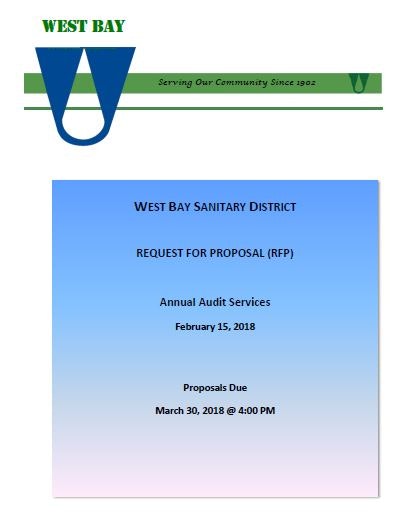 WEST BAY

Serving Our Community Since 1902

WEST BAY SANITARY DISTRICT

REQUEST FOR PROPOSAL (RFP)

Annual Audit Services

February 15, 2018

Proposals Due

March 30, 2018 @ 4:00 PM